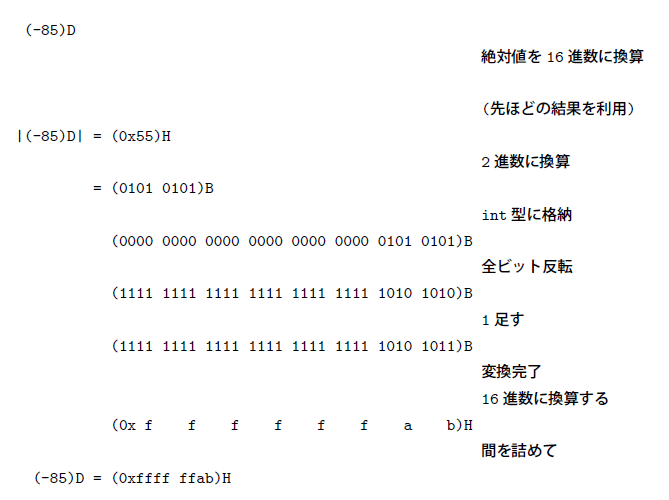 (-85)D

絶対値を 16 進数に換算

(先ほどの結果を利用)

|(-85)D| = (0x55)H

2 進数に換算

= (0101 0101)B

int 型に格納

(0000 0000 0000 0000 0000 0000 0101 0101)B

全ビット反転

(1111 1111 1111 1111 1111 1111 1010 1010)B

1 足す

(1111 1111 1111 1111 1111 1111 1010 1011)B

変換完了

16 進数に換算する

(0x f f f f f f a b)H

間を詰めて

(-85)D = (0xffff ffab)H